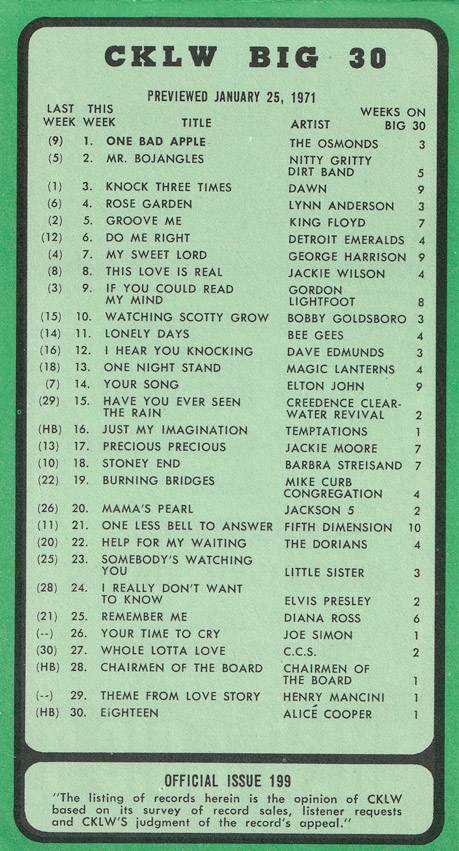 CKLW BIG 30

PREVIEWED JANUARY 25, 1971

| LAST WEEK | THIS WEEK | TITLE | ARTIST | WEEKS ON BIG 30 |
|---|---|---|---|---|
| (9) | 1. | ONE BAD APPLE | THE OSMONDS | 3 |
| (5) | 2. | MR. BOJANGLES | NITTY GRITTY DIRT BAND | 5 |
| (1) | 3. | KNOCK THREE TIMES | DAWN | 9 |
| (6) | 4. | ROSE GARDEN | LYNN ANDERSON | 3 |
| (2) | 5. | GROOVE ME | KING FLOYD | 7 |
| (12) | 6. | DO ME RIGHT | DETROIT EMERALDS | 4 |
| (4) | 7. | MY SWEET LORD | GEORGE HARRISON | 9 |
| (8) | 8. | THIS LOVE IS REAL | JACKIE WILSON | 4 |
| (3) | 9. | IF YOU COULD READ MY MIND | GORDON LIGHTFOOT | 8 |
| (15) | 10. | WATCHING SCOTTY GROW | BOBBY GOLDSBORO | 3 |
| (14) | 11. | LONELY DAYS | BEE GEES | 4 |
| (16) | 12. | I HEAR YOU KNOCKING | DAVE EDMUNDS | 3 |
| (18) | 13. | ONE NIGHT STAND | MAGIC LANTERNS | 4 |
| (7) | 14. | YOUR SONG | ELTON JOHN | 9 |
| (29) | 15. | HAVE YOU EVER SEEN THE RAIN | CREEDENCE CLEARWATER REVIVAL | 2 |
| (HB) | 16. | JUST MY IMAGINATION | TEMPTATIONS | 1 |
| (13) | 17. | PRECIOUS PRECIOUS | JACKIE MOORE | 7 |
| (10) | 18. | STONEY END | BARBRA STREISAND | 7 |
| (22) | 19. | BURNING BRIDGES | MIKE CURB CONGREGATION | 4 |
| (26) | 20. | MAMA'S PEARL | JACKSON 5 | 2 |
| (11) | 21. | ONE LESS BELL TO ANSWER | FIFTH DIMENSION | 10 |
| (20) | 22. | HELP FOR MY WAITING | THE DORIANS | 4 |
| (25) | 23. | SOMEBODY'S WATCHING YOU | LITTLE SISTER | 3 |
| (28) | 24. | I REALLY DON'T WANT TO KNOW | ELVIS PRESLEY | 2 |
| (21) | 25. | REMEMBER ME | DIANA ROSS | 6 |
| (--) | 26. | YOUR TIME TO CRY | JOE SIMON | 1 |
| (30) | 27. | WHOLE LOTTA LOVE | C.C.S. | 2 |
| (HB) | 28. | CHAIRMEN OF THE BOARD | CHAIRMEN OF THE BOARD | 1 |
| (--) | 29. | THEME FROM LOVE STORY | HENRY MANCINI | 1 |
| (HB) | 30. | EIGHTEEN | ALICE COOPER | 1 |

OFFICIAL ISSUE 199
"The listing of records herein is the opinion of CKLW based on its survey of record sales, listener requests and CKLW'S judgment of the record's appeal."